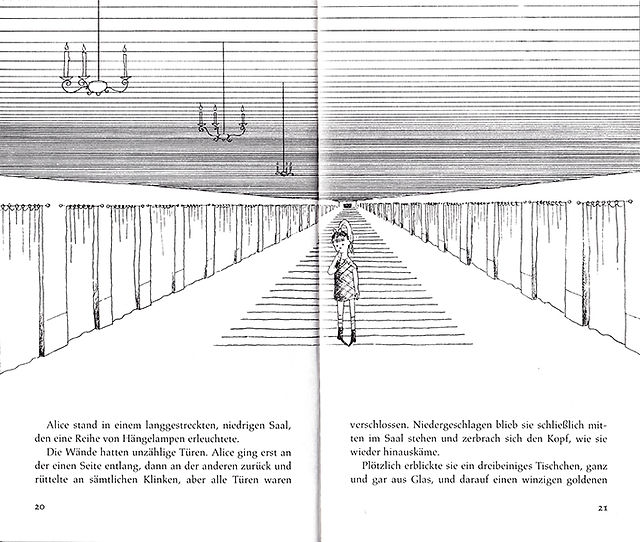 Alice stand in einem langgestreckten, niedrigen Saal, den eine Reihe von Hängelampen erleuchtete.

Die Wände hatten unzählige Türen. Alice ging erst an der einen Seite entlang, dann an der anderen zurück und rüttelte an sämtlichen Klinken, aber alle Türen waren

20

verschlossen. Niedergeschlagen blieb sie schließlich mitten im Saal stehen und zerbrach sich den Kopf, wie sie wieder hinauskäme.

Plötzlich erblickte sie ein dreibeiniges Tischchen, ganz und gar aus Glas, und darauf einen winzigen goldenen

21